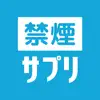 禁煙
サプリ